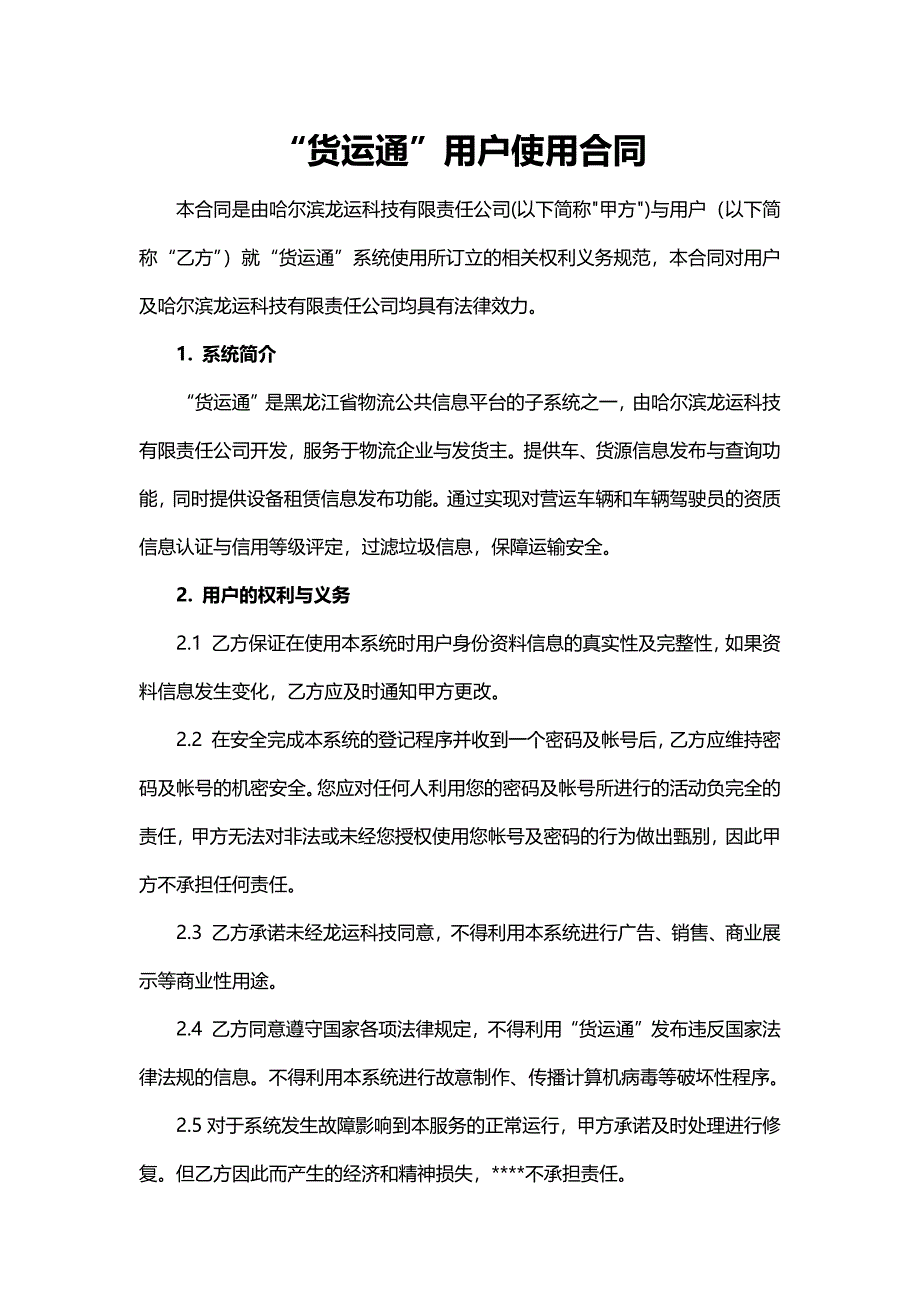 “货运通”用户使用合同

本合同是由哈尔滨龙运科技有限责任公司(以下简称"甲方")与用户（以下简称“乙方”）就“货运通”系统使用所订立的相关权利义务规范，本合同对用户及哈尔滨龙运科技有限责任公司均具有法律效力。

1. 系统简介

“货运通”是黑龙江省物流公共信息平台的子系统之一，由哈尔滨龙运科技有限责任公司开发，服务于物流企业与发货主。提供车、货源信息发布与查询功能，同时提供设备租赁信息发布功能。通过实现对营运车辆和车辆驾驶员的资质信息认证与信用等级评定，过滤垃圾信息，保障运输安全。

2. 用户的权利与义务

2.1 乙方保证在使用本系统时用户身份资料信息的真实性及完整性，如果资料信息发生变化，乙方应及时通知甲方更改。

2.2 在安全完成本系统的登记程序并收到一个密码及帐号后，乙方应维持密码及帐号的机密安全。您应对任何人利用您的密码及帐号所进行的活动负完全的责任，甲方无法对非法或未经您授权使用您帐号及密码的行为做出甄别，因此甲方不承担任何责任。

2.3 乙方承诺未经龙运科技同意，不得利用本系统进行广告、销售、商业展示等商业性用途。

2.4 乙方同意遵守国家各项法律规定，不得利用“货运通”发布违反国家法律法规的信息。不得利用本系统进行故意制作、传播计算机病毒等破坏性程序。

2.5 对于系统发生故障影响到本服务的正常运行，甲方承诺及时处理进行修复。但乙方因此而产生的经济和精神损失，****不承担责任。